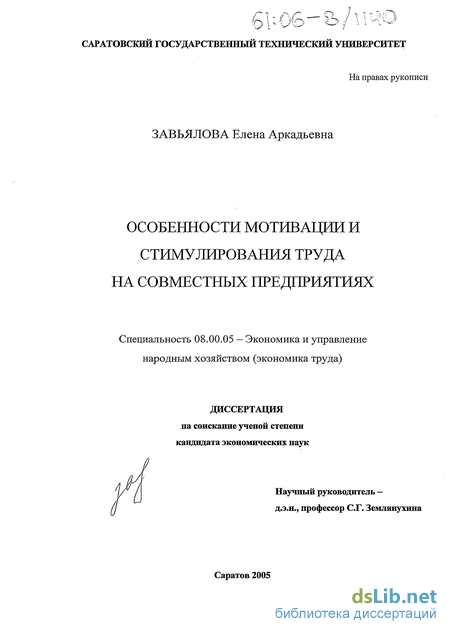 61:06-8/1140

САРАТОВСКИЙ ГОСУДАРСТВЕННЫЙ ТЕХНИЧЕСКИЙ УНИВЕРСИТЕТ

На правах рукописи

ЗАВЬЯЛОВА Елена Аркадьевна

ОСОБЕННОСТИ МОТИВАЦИИ И СТИМУЛИРОВАНИЯ ТРУДА НА СОВМЕСТНЫХ ПРЕДПРИЯТИЯХ

Специальность 08.00.05 – Экономика и управление народным хозяйством (экономика труда)

ДИССЕРТАЦИЯ
на соискание ученой степени
кандидата экономических наук

Научный руководитель –
д.э.н., профессор С.Г. Землянухина

Саратов 2005

dsLib.net
библиотека диссертаций